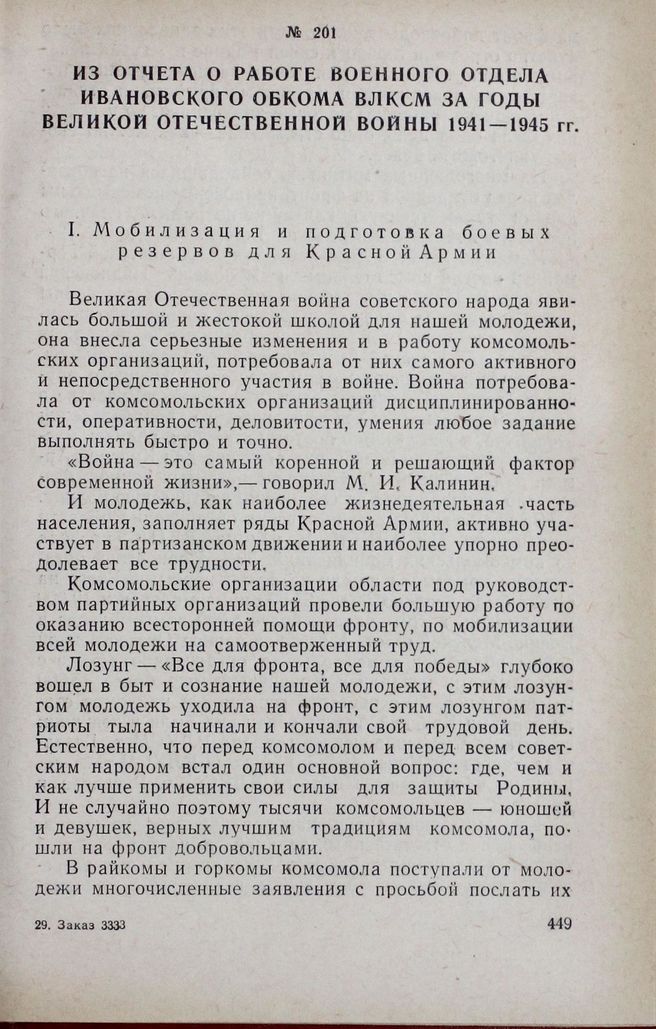 № 201

ИЗ ОТЧЕТА О РАБОТЕ ВОЕННОГО ОТДЕЛА ИВАНОВСКОГО ОБКОМА ВЛКСМ ЗА ГОДЫ ВЕЛИКОЙ ОТЕЧЕСТВЕННОЙ ВОЙНЫ 1941—1945 гг.

I. Мобилизация и подготовка боевых резервов для Красной Армии

Великая Отечественная война советского народа явилась большой и жестокой школой для нашей молодежи, она внесла серьезные изменения и в работу комсомольских организаций, потребовала от них самого активного и непосредственного участия в войне. Война потребовала от комсомольских организаций дисциплинированности, оперативности, деловитости, умения любое задание выполнять быстро и точно.

«Война — это самый коренной и решающий фактор современной жизни»,— говорил М. И. Калинин.

И молодежь, как наиболее жизнедеятельная часть населения, заполняет ряды Красной Армии, активно участвует в партизанском движении и наиболее упорно преодолевает все трудности.

Комсомольские организации области под руководством партийных организаций провели большую работу по оказанию всесторонней помощи фронту, по мобилизации всей молодежи на самоотверженный труд.

Лозунг — «Все для фронта, все для победы» глубоко вошел в быт и сознание нашей молодежи, с этим лозунгом молодежь уходила на фронт, с этим лозунгом патриоты тыла начинали и кончали свой трудовой день. Естественно, что перед комсомолом и перед всем советским народом встал один основной вопрос: где, чем и как лучше применить свои силы для защиты Родины, И не случайно поэтому тысячи комсомольцев — юношей и девушек, верных лучшим традициям комсомола, пошли на фронт добровольцами.

В райкомы и горкомы комсомола поступали от молодежи многочисленные заявления с просьбой послать их

29. Заказ 3333

449